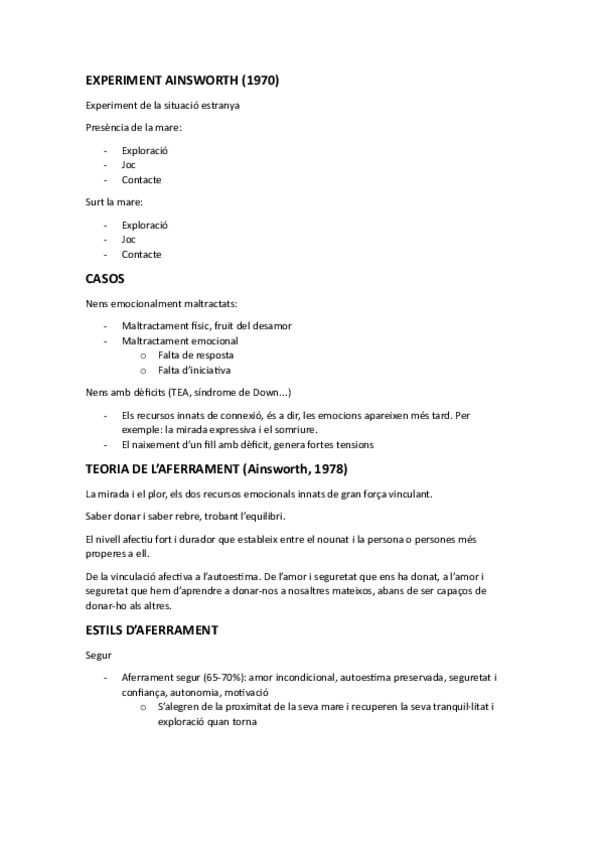 EXPERIMENT AINSWORTH (1970)

Experiment de la situació estranya

Presència de la mare:

- Exploració
- Joc
- Contacte

Surt la mare:

- Exploració
- Joc
- Contacte

CASOS

Nens emocionalment maltractats:

- Maltractament físic, fruit del desamor
- Maltractament emocional
    o Falta de resposta
    o Falta d'iniciativa

Nens amb dèficits (TEA, síndrome de Down...)

- Els recursos innats de connexió, és a dir, les emocions apareixen més tard. Per exemple: la mirada expressiva i el somriure.
- El naixement d'un fill amb dèficit, genera fortes tensions

TEORIA DE L'AFERRAMENT (Ainsworth, 1978)

La mirada i el plor, els dos recursos emocionals innats de gran força vinculant.

Saber donar i saber rebre, trobant l'equilibri.

El nivell afectiu fort i durador que estableix entre el nounat i la persona o persones més properes a ell.

De la vinculació afectiva a l'autoestima. De l'amor i seguretat que ens ha donat, a l'amor i seguretat que hem d'aprendre a donar-nos a nosaltres mateixos, abans de ser capaços de donar-ho als altres.

ESTILS D'AFERRAMENT

Segur

- Aferrament segur (65-70%): amor incondicional, autoestima preservada, seguretat i confiança, autonomia, motivació
    o S'alegren de la proximitat de la seva mare i recuperen la seva tranquil·litat i exploració quan torna